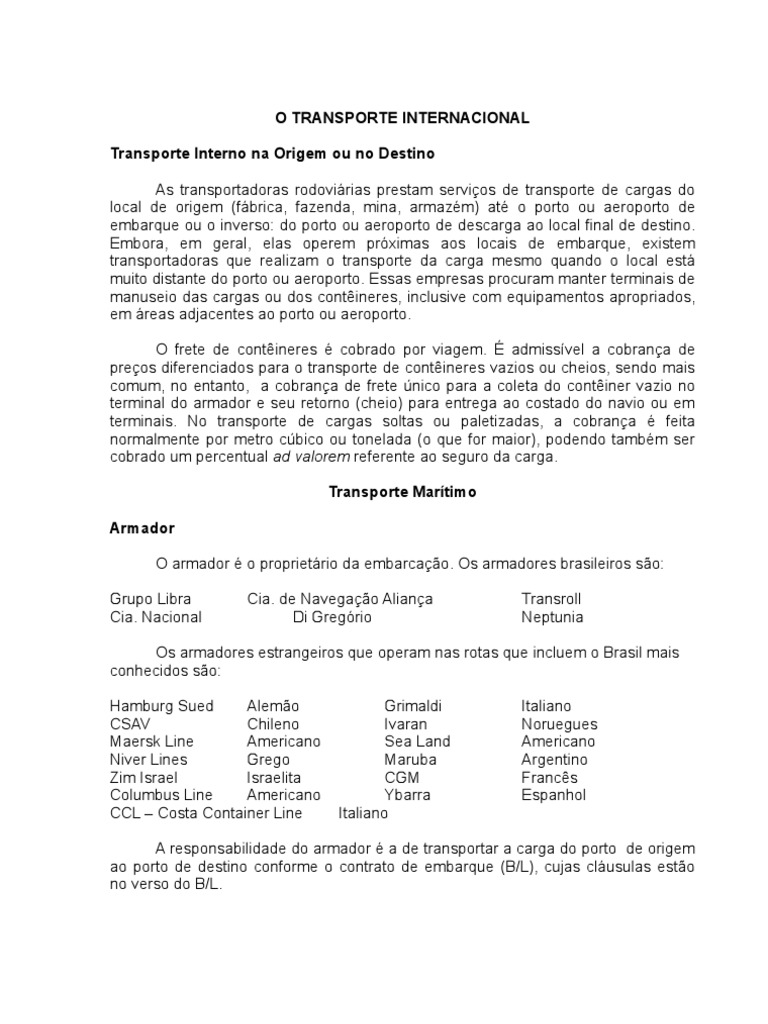 O TRANSPORTE INTERNACIONAL

Transporte Interno na Origem ou no Destino

As transportadoras rodoviárias prestam serviços de transporte de cargas do local de origem (fábrica, fazenda, mina, armazém) até o porto ou aeroporto de embarque ou o inverso: do porto ou aeroporto de descarga ao local final de destino. Embora, em geral, elas operem próximas aos locais de embarque, existem transportadoras que realizam o transporte da carga mesmo quando o local está muito distante do porto ou aeroporto. Essas empresas procuram manter terminais de manuseio das cargas ou dos contêineres, inclusive com equipamentos apropriados, em áreas adjacentes ao porto ou aeroporto.

O frete de contêineres é cobrado por viagem. É admissível a cobrança de preços diferenciados para o transporte de contêineres vazios ou cheios, sendo mais comum, no entanto, a cobrança de frete único para a coleta do contêiner vazio no terminal do armador e seu retorno (cheio) para entrega ao costado do navio ou em terminais. No transporte de cargas soltas ou paletizadas, a cobrança é feita normalmente por metro cúbico ou tonelada (o que for maior), podendo também ser cobrado um percentual ad valorem referente ao seguro da carga.

Transporte Marítimo

Armador

O armador é o proprietário da embarcação. Os armadores brasileiros são:

Grupo Libra Cia. de Navegação Aliança Transroll
Cia. Nacional Di Gregório Neptunia

Os armadores estrangeiros que operam nas rotas que incluem o Brasil mais conhecidos são:

Hamburg Sued Alemão Grimaldi Italiano
CSAV Chileno Ivaran Noruegues
Maersk Line Americano Sea Land Americano
Niver Lines Grego Maruba Argentino
Zim Israel Israelita CGM Francês
Columbus Line Americano Ybarra Espanhol
CCL – Costa Container Line Italiano

A responsabilidade do armador é a de transportar a carga do porto de origem ao porto de destino conforme o contrato de embarque (B/L), cujas cláusulas estão no verso do B/L.